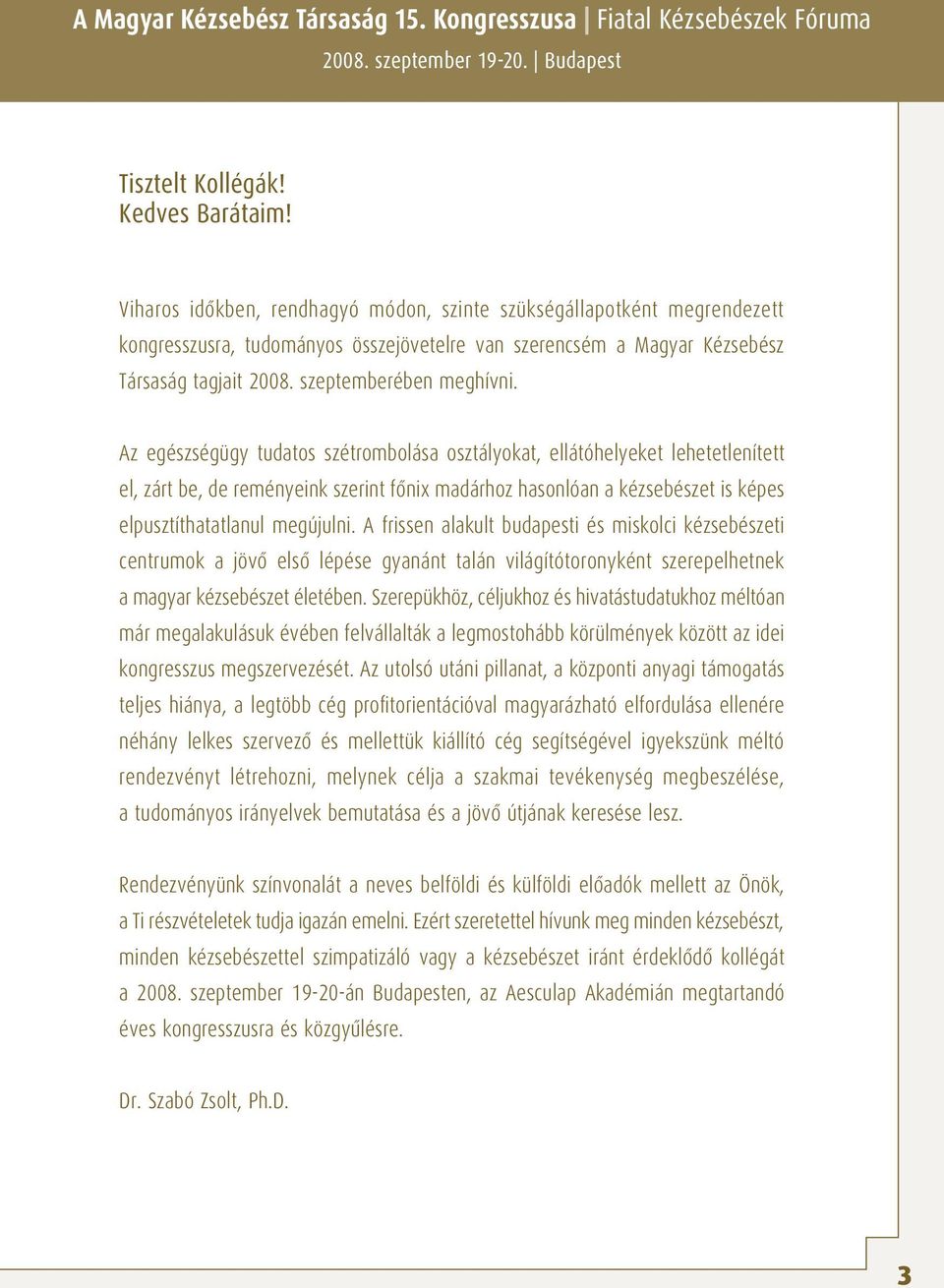 A Magyar Kézsebész Társaság 15. Kongresszusa | Fiatal Kézsebészek Fóruma
2008. szeptember 19-20. | Budapest

Tisztelt Kollégák!
Kedves Barátaim!

Viharos időkben, rendhagyó módon, szinte szükségállapotként megrendezett kongresszusra, tudományos összejövetelre van szerencsém a Magyar Kézsebész Társaság tagjait 2008. szeptemberében meghívni.

Az egészségügy tudatos szétrombolása osztályokat, ellátóhelyeket lehetetlenített el, zárt be, de reményeink szerint főnix madárhoz hasonlóan a kézsebészet is képes elpusztíthatatlanul megújulni. A frissen alakult budapesti és miskolci kézsebészeti centrumok a jövő első lépése gyanánt talán világítótoronyként szerepelhetnek a magyar kézsebészet életében. Szerepükhöz, céljukhoz és hivatástudatukhoz méltóan már megalakulásuk évében felvállalták a legmostohább körülmények között az idei kongresszus megszervezését. Az utolsó utáni pillanat, a központi anyagi támogatás teljes hiánya, a legtöbb cég profitorientációval magyarázható elfordulása ellenére néhány lelkes szervező és mellettük kiállító cég segítségével igyekszünk méltó rendezvényt létrehozni, melynek célja a szakmai tevékenység megbeszélése, a tudományos irányelvek bemutatása és a jövő útjának keresése lesz.

Rendezvényünk színvonalát a neves belföldi és külföldi előadók mellett az Önök, a Ti részvételetek tudja igazán emelni. Ezért szeretettel hívunk meg minden kézsebészt, minden kézsebészettel szimpatizáló vagy a kézsebészet iránt érdeklődő kollégát a 2008. szeptember 19-20-án Budapesten, az Aesculap Akadémián megtartandó éves kongresszusra és közgyűlésre.

Dr. Szabó Zsolt, Ph.D.

3